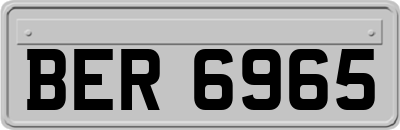 BER 6965